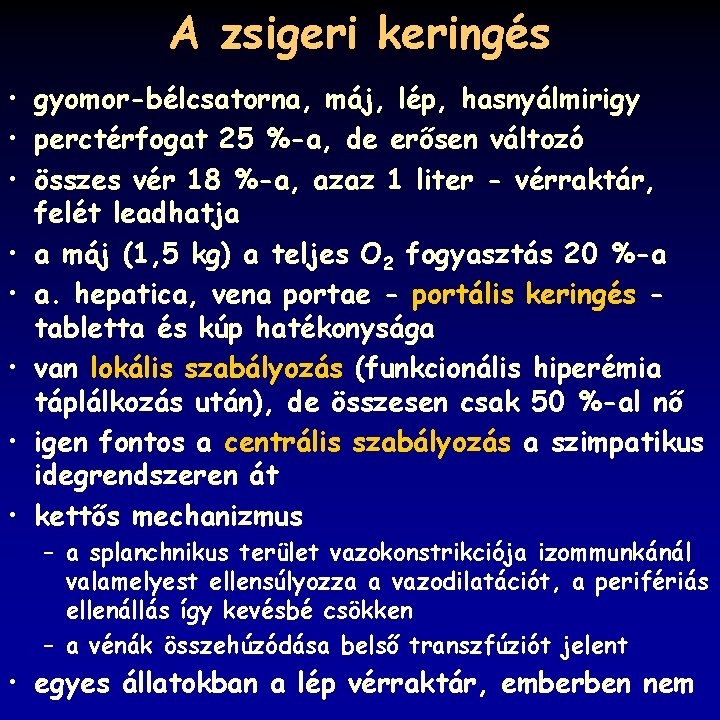 A zsigeri keringés

• gyomor-bélcsatorna, máj, lép, hasnyálmirigy
• perctérfogat 25 %-a, de erősen változó
• összes vér 18 %-a, azaz 1 liter - vérraktár, felét leadhatja
• a máj (1,5 kg) a teljes $O_2$ fogyasztás 20 %-a
• a. hepatica, vena portae - portális keringés - tabletta és kúp hatékonysága
• van lokális szabályozás (funkcionális hiperémia táplálkozás után), de összesen csak 50 %-al nő
• igen fontos a centrális szabályozás a szimpatikus idegrendszeren át
• kettős mechanizmus
– a splanchnikus terület vazokonstrikciója izommunkánál valamelyest ellensúlyozza a vazodilatációt, a perifériás ellenállás így kevésbé csökken
– a vénák összehúzódása belső transzfúziót jelent
• egyes állatokban a lép vérraktár, emberben nem